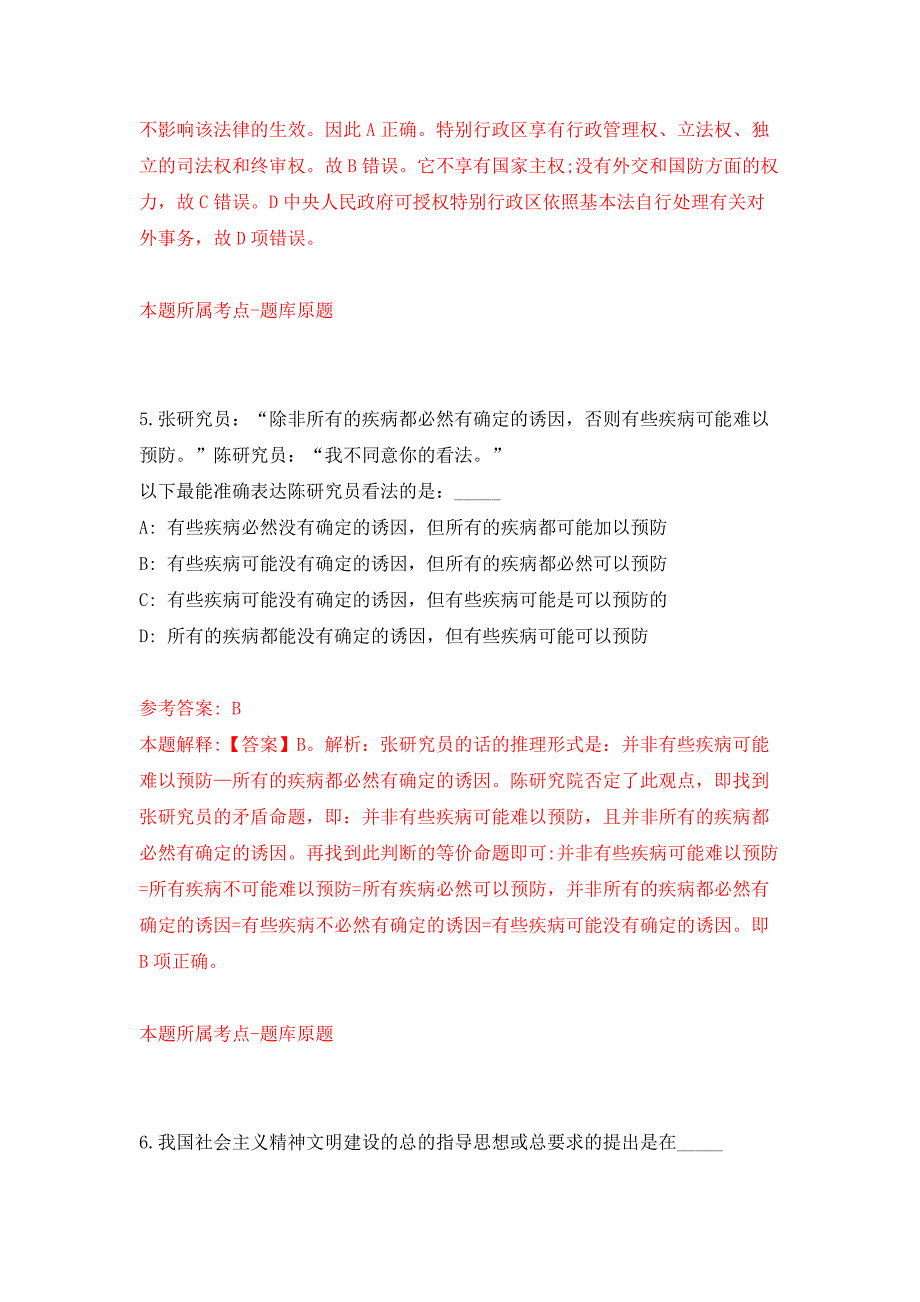 不影响该法律的生效。因此A正确。特别行政区享有行政管理权、立法权、独立的司法权和终审权。故B错误。它不享有国家主权;没有外交和国防方面的权力，故C错误。D中央人民政府可授权特别行政区依照基本法自行处理有关对外事务，故D项错误。

本题所属考点-题库原题

5.张研究员：“除非所有的疾病都必然有确定的诱因，否则有些疾病可能难以预防。”陈研究员：“我不同意你的看法。”
以下最能准确表达陈研究员看法的是：_____
A: 有些疾病必然没有确定的诱因，但所有的疾病都可能加以预防
B: 有些疾病可能没有确定的诱因，但所有的疾病都必然可以预防
C: 有些疾病可能没有确定的诱因，但有些疾病可能是可以预防的
D: 所有的疾病都能没有确定的诱因，但有些疾病可能可以预防

参考答案: B
本题解释:【答案】B。解析：张研究员的话的推理形式是：并非有些疾病可能难以预防—所有的疾病都必然有确定的诱因。陈研究院否定了此观点，即找到张研究员的矛盾命题，即：并非有些疾病可能难以预防，且并非所有的疾病都必然有确定的诱因。再找到此判断的等价命题即可:并非有些疾病可能难以预防=所有疾病不可能难以预防=所有疾病必然可以预防，并非所有的疾病都必然有确定的诱因=有些疾病不必然有确定的诱因=有些疾病可能没有确定的诱因。即B项正确。

本题所属考点-题库原题

6.我国社会主义精神文明建设的总的指导思想或总要求的提出是在_____